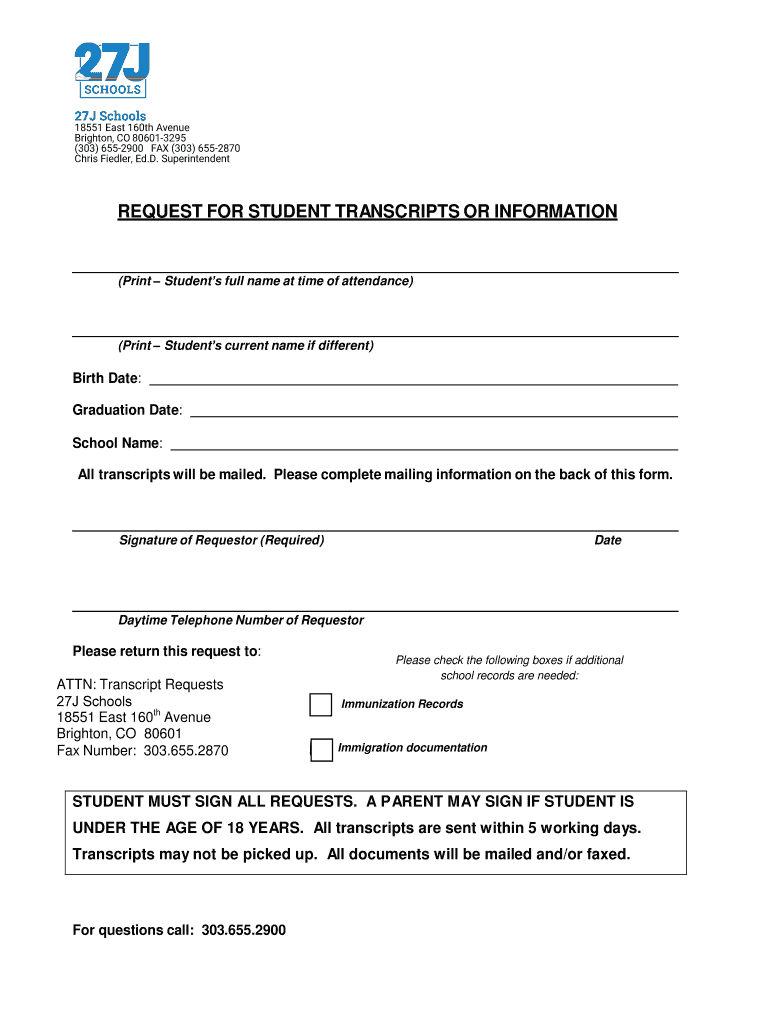 27J
SCHOOLS

27J Schools
18551 East 160th Avenue
Brighton, CO 80601-3295
(303) 655-2900 FAX (303) 655-2870
Chris Fiedler, Ed.D. Superintendent

REQUEST FOR STUDENT TRANSCRIPTS OR INFORMATION

(Print – Student's full name at time of attendance)

(Print – Student's current name if different)

Birth Date:

Graduation Date:

School Name:

All transcripts will be mailed. Please complete mailing information on the back of this form.

Signature of Requestor (Required)

Date

Daytime Telephone Number of Requestor

Please return this request to:

ATTN: Transcript Requests
27J Schools
18551 East 160$^{th}$ Avenue
Brighton, CO 80601
Fax Number: 303.655.2870

Please check the following boxes if additional school records are needed:

Immunization Records

Immigration documentation

STUDENT MUST SIGN ALL REQUESTS. A PARENT MAY SIGN IF STUDENT IS UNDER THE AGE OF 18 YEARS. All transcripts are sent within 5 working days. Transcripts may not be picked up. All documents will be mailed and/or faxed.

For questions call: 303.655.2900